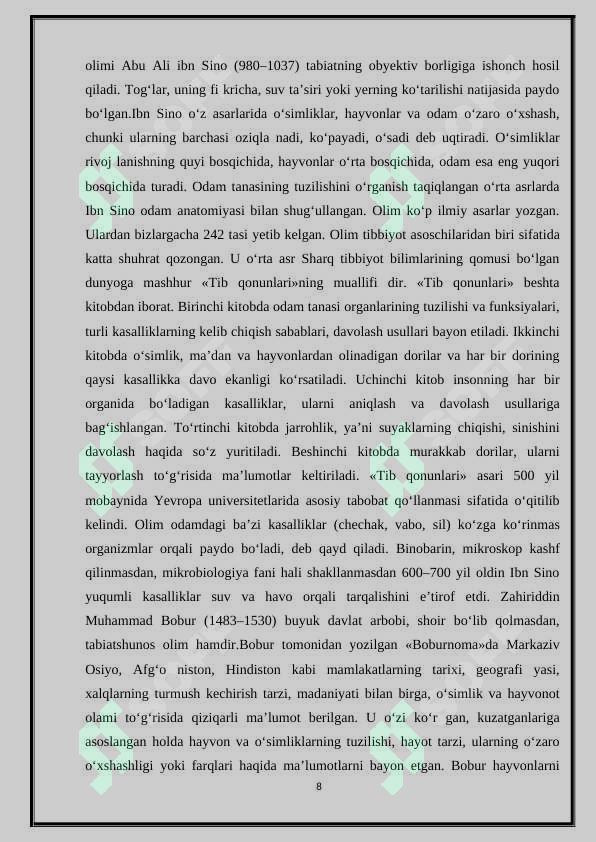 olimi Abu Ali ibn Sino (980–1037) tabiatning obyektiv borligiga ishonch hosil qiladi. Tog‘lar, uning fi kricha, suv ta’siri yoki yerning ko‘tarilishi natijasida paydo bo‘lgan.Ibn Sino o‘z asarlarida o‘simliklar, hayvonlar va odam o‘zaro o‘xshash, chunki ularning barchasi oziqla nadi, ko‘payadi, o‘sadi deb uqtiradi. O‘simliklar rivoj lanishning quyi bosqichida, hayvonlar o‘rta bosqichida, odam esa eng yuqori bosqichida turadi. Odam tanasining tuzilishini o‘rganish taqiqlangan o‘rta asrlarda Ibn Sino odam anatomiyasi bilan shug‘ullangan. Olim ko‘p ilmiy asarlar yozgan. Ulardan bizlargacha 242 tasi yetib kelgan. Olim tibbiyot asoschilaridan biri sifatida katta shuhrat qozongan. U o‘rta asr Sharq tibbiyot bilimlarining qomusi bo‘lgan dunyoga mashhur «Tib qonunlari»ning muallifi dir. «Tib qonunlari» beshta kitobdan iborat. Birinchi kitobda odam tanasi organlarining tuzilishi va funksiyalari, turli kasalliklarning kelib chiqish sabablari, davolash usullari bayon etiladi. Ikkinchi kitobda o‘simlik, ma’dan va hayvonlardan olinadigan dorilar va har bir dorining qaysi kasallikka davo ekanligi ko‘rsatiladi. Uchinchi kitob insonning har bir organida bo‘ladigan kasalliklar, ularni aniqlash va davolash usullariga bag‘ishlangan. To‘rtinchi kitobda jarrohlik, ya’ni suyaklarning chiqishi, sinishini davolash haqida so‘z yuritiladi. Beshinchi kitobda murakkab dorilar, ularni tayyorlash to‘g‘risida ma’lumotlar keltiriladi. «Tib qonunlari» asari 500 yil mobaynida Yevropa universitetlarida asosiy tabobat qo‘llanmasi sifatida o‘qitilib kelindi. Olim odamdagi ba’zi kasalliklar (chechak, vabo, sil) ko‘zga ko‘rinmas organizmlar orqali paydo bo‘ladi, deb qayd qiladi. Binobarin, mikroskop kashf qilinmasdan, mikrobiologiya fani hali shakllanmasdan 600–700 yil oldin Ibn Sino yuqumli kasalliklar suv va havo orqali tarqalishini e’tirof etdi. Zahiriddin Muhammad Bobur (1483–1530) buyuk davlat arbobi, shoir bo‘lib qolmasdan, tabiatshunos olim hamdir.Bobur tomonidan yozilgan «Boburnoma»da Markaziv Osiyo, Afg‘o niston, Hindiston kabi mamlakatlarning tarixi, geografi yasi, xalqlarning turmush kechirish tarzi, madaniyati bilan birga, o‘simlik va hayvonot olami to‘g‘risida qiziqarli ma’lumot berilgan. U o‘zi ko‘r gan, kuzatganlariga asoslangan holda hayvon va o‘simliklarning tuzilishi, hayot tarzi, ularning o‘zaro o‘xshashligi yoki farqlari haqida ma’lumotlarni bayon etgan. Bobur hayvonlarni

8